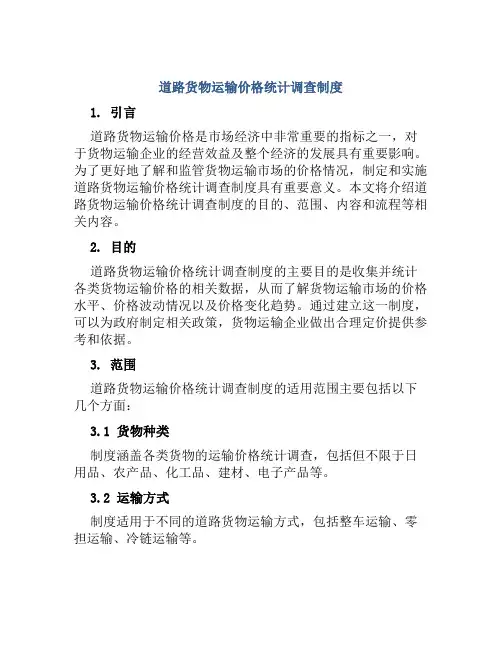 道路货物运输价格统计调查制度

1. 引言

道路货物运输价格是市场经济中非常重要的指标之一，对于货物运输企业的经营效益及整个经济的发展具有重要影响。为了更好地了解和监管货物运输市场的价格情况，制定和实施道路货物运输价格统计调查制度具有重要意义。本文将介绍道路货物运输价格统计调查制度的目的、范围、内容和流程等相关内容。

2. 目的

道路货物运输价格统计调查制度的主要目的是收集并统计各类货物运输价格的相关数据，从而了解货物运输市场的价格水平、价格波动情况以及价格变化趋势。通过建立这一制度，可以为政府制定相关政策，货物运输企业做出合理定价提供参考和依据。

3. 范围

道路货物运输价格统计调查制度的适用范围主要包括以下几个方面：

3.1 货物种类

制度涵盖各类货物的运输价格统计调查，包括但不限于日用品、农产品、化工品、建材、电子产品等。

3.2 运输方式

制度适用于不同的道路货物运输方式，包括整车运输、零担运输、冷链运输等。